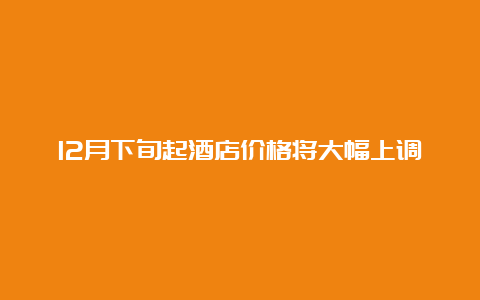 12月下旬起酒店价格将大幅上调